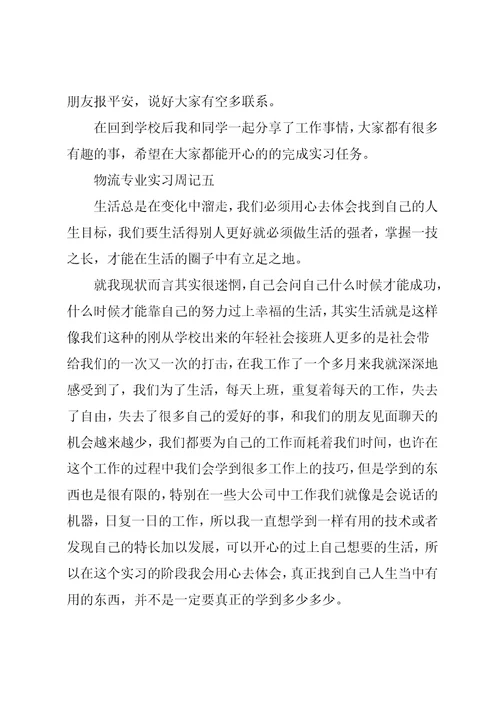 朋友报平安，说好大家有空多联系。

在回到学校后我和同学一起分享了工作事情，大家都有很多有趣的事，希望在大家都能开心的的完成实习任务。

物流专业实习周记五

生活总是在变化中溜走，我们必须用心去体会找到自己的人生目标，我们要生活得别人更好就必须做生活的强者，掌握一技之长，才能在生活的圈子中有立足之地。

就我现状而言其实很迷惘，自己会问自己什么时候才能成功，什么时候才能靠自己的努力过上幸福的生活，其实生活就是这样像我们这种的刚从学校出来的年轻社会接班人更多的是社会带给我们的一次又一次的打击，在我工作了一个多月来我就深深地感受到了，我们为了生活，每天上班，重复着每天的工作，失去了自由，失去了很多自己的爱好的事，和我们的朋友见面聊天的机会越来越少，我们都要为自己的工作而耗着我们时间，也许在这个工作的过程中我们会学到很多工作上的技巧，但是学到的东西也是很有限的，特别在一些大公司中工作我们就像是会说话的机器，日复一日的工作，所以我一直想学到一样有用的技术或者发现自己的特长加以发展，可以开心的过上自己想要的生活，所以在这个实习的阶段我会用心去体会，真正找到自己人生当中有用的东西，并不是一定要真正的学到多少多少。